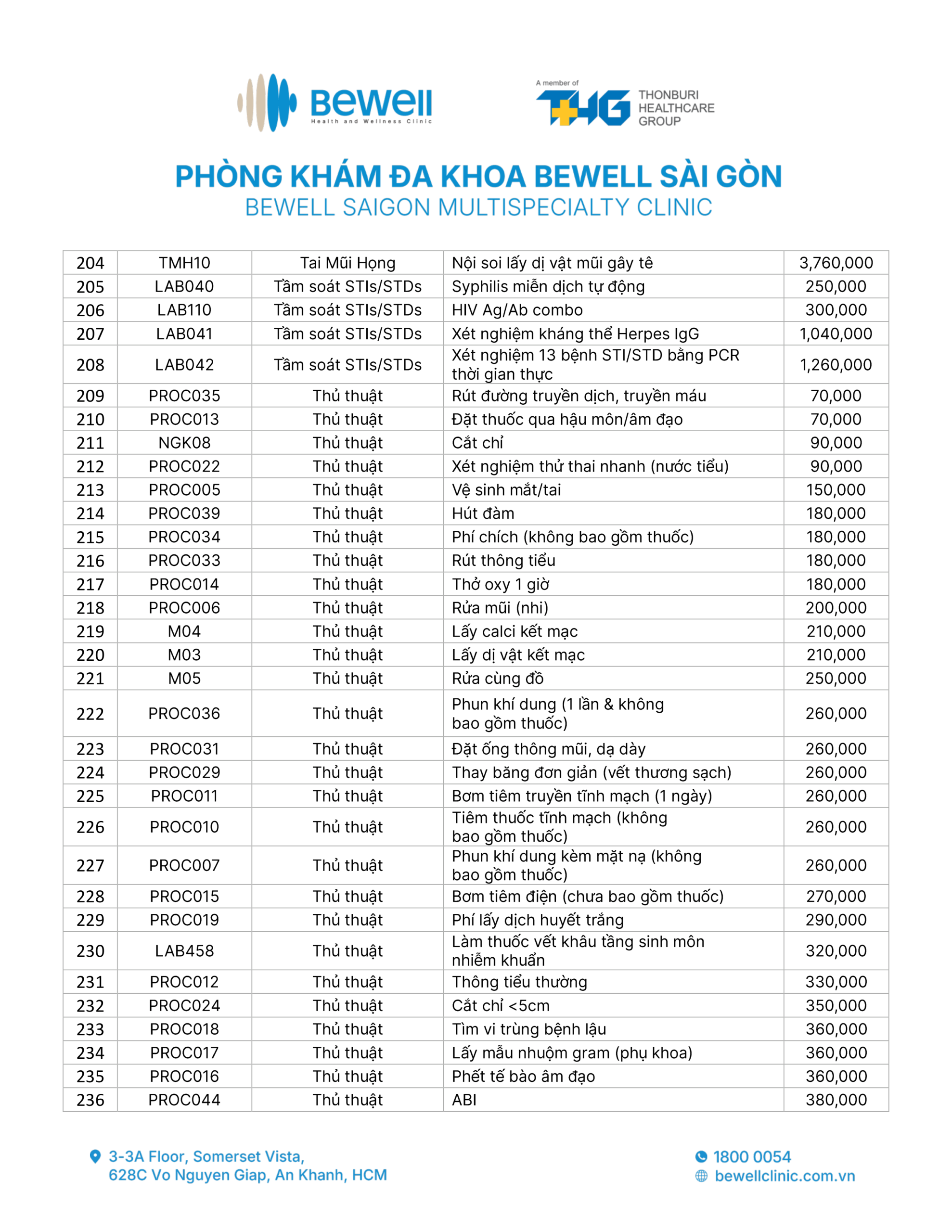 Bewell
Health and Wellness Clinic

A member of
THG
THONBURI HEALTHCARE GROUP

PHÒNG KHÁM ĐA KHOA BEWELL SÀI GÒN
BEWELL SAIGON MULTISPECIALTY CLINIC

| 204 | TMH10 | Tai Mũi Họng | Nội soi lấy dị vật mũi gây tê | 3,760,000 |
|---|---|---|---|---|
| 205 | LAB040 | Tầm soát STIs/STDs | Syphilis miễn dịch tự động | 250,000 |
| 206 | LAB110 | Tầm soát STIs/STDs | HIV Ag/Ab combo | 300,000 |
| 207 | LAB041 | Tầm soát STIs/STDs | Xét nghiệm kháng thể Herpes IgG | 1,040,000 |
| 208 | LAB042 | Tầm soát STIs/STDs | Xét nghiệm 13 bệnh STI/STD bằng PCR thời gian thực | 1,260,000 |
| 209 | PROC035 | Thủ thuật | Rút đường truyền dịch, truyền máu | 70,000 |
| 210 | PROC013 | Thủ thuật | Đặt thuốc qua hậu môn/âm đạo | 70,000 |
| 211 | NGK08 | Thủ thuật | Cắt chỉ | 90,000 |
| 212 | PROC022 | Thủ thuật | Xét nghiệm thử thai nhanh (nước tiểu) | 90,000 |
| 213 | PROC005 | Thủ thuật | Vệ sinh mắt/tai | 150,000 |
| 214 | PROC039 | Thủ thuật | Hút đàm | 180,000 |
| 215 | PROC034 | Thủ thuật | Phí chích (không bao gồm thuốc) | 180,000 |
| 216 | PROC033 | Thủ thuật | Rút thông tiểu | 180,000 |
| 217 | PROC014 | Thủ thuật | Thở oxy 1 giờ | 180,000 |
| 218 | PROC006 | Thủ thuật | Rửa mũi (nhi) | 200,000 |
| 219 | M04 | Thủ thuật | Lấy calci kết mạc | 210,000 |
| 220 | M03 | Thủ thuật | Lấy dị vật kết mạc | 210,000 |
| 221 | M05 | Thủ thuật | Rửa cùng đồ | 250,000 |
| 222 | PROC036 | Thủ thuật | Phun khí dung (1 lần & không bao gồm thuốc) | 260,000 |
| 223 | PROC031 | Thủ thuật | Đặt ống thông mũi, dạ dày | 260,000 |
| 224 | PROC029 | Thủ thuật | Thay băng đơn giản (vết thương sạch) | 260,000 |
| 225 | PROC011 | Thủ thuật | Bơm tiêm truyền tĩnh mạch (1 ngày) | 260,000 |
| 226 | PROC010 | Thủ thuật | Tiêm thuốc tĩnh mạch (không bao gồm thuốc) | 260,000 |
| 227 | PROC007 | Thủ thuật | Phun khí dung kèm mặt nạ (không bao gồm thuốc) | 260,000 |
| 228 | PROC015 | Thủ thuật | Bơm tiêm điện (chưa bao gồm thuốc) | 270,000 |
| 229 | PROC019 | Thủ thuật | Phí lấy dịch huyết trắng | 290,000 |
| 230 | LAB458 | Thủ thuật | Làm thuốc vết khâu tầng sinh môn nhiễm khuẩn | 320,000 |
| 231 | PROC012 | Thủ thuật | Thông tiểu thường | 330,000 |
| 232 | PROC024 | Thủ thuật | Cắt chỉ <5cm | 350,000 |
| 233 | PROC018 | Thủ thuật | Tìm vi trùng bệnh lậu | 360,000 |
| 234 | PROC017 | Thủ thuật | Lấy mẫu nhuộm gram (phụ khoa) | 360,000 |
| 235 | PROC016 | Thủ thuật | Phết tế bào âm đạo | 360,000 |
| 236 | PROC044 | Thủ thuật | ABI | 380,000 |

3-3A Floor, Somerset Vista,
628C Vo Nguyen Giap, An Khanh, HCM

1800 0054
bewellclinic.com.vn